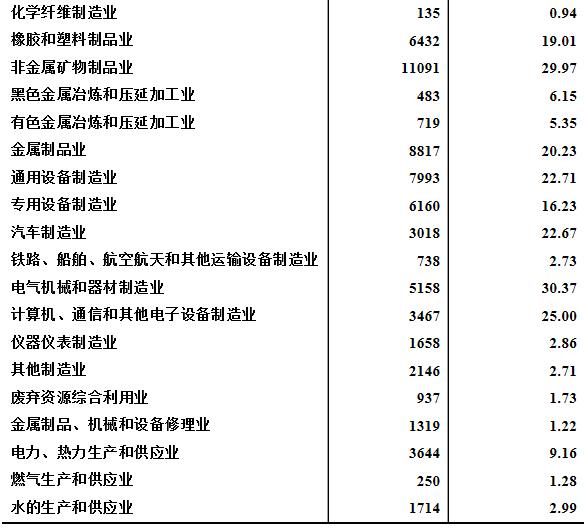 | 化学纤维制造业 | 135 | 0.94 |
|---|---|---|
| 橡胶和塑料制品业 | 6432 | 19.01 |
| 非金属矿物制品业 | 11091 | 29.97 |
| 黑色金属冶炼和压延加工业 | 483 | 6.15 |
| 有色金属冶炼和压延加工业 | 719 | 5.35 |
| 金属制品业 | 8817 | 20.23 |
| 通用设备制造业 | 7993 | 22.71 |
| 专用设备制造业 | 6160 | 16.23 |
| 汽车制造业 | 3018 | 22.67 |
| 铁路、船舶、航空航天和其他运输设备制造业 | 738 | 2.73 |
| 电气机械和器材制造业 | 5158 | 30.37 |
| 计算机、通信和其他电子设备制造业 | 3467 | 25.00 |
| 仪器仪表制造业 | 1658 | 2.86 |
| 其他制造业 | 2146 | 2.71 |
| 废弃资源综合利用业 | 937 | 1.73 |
| 金属制品、机械和设备修理业 | 1319 | 1.22 |
| 电力、热力生产和供应业 | 3644 | 9.16 |
| 燃气生产和供应业 | 250 | 1.28 |
| 水的生产和供应业 | 1714 | 2.99 |